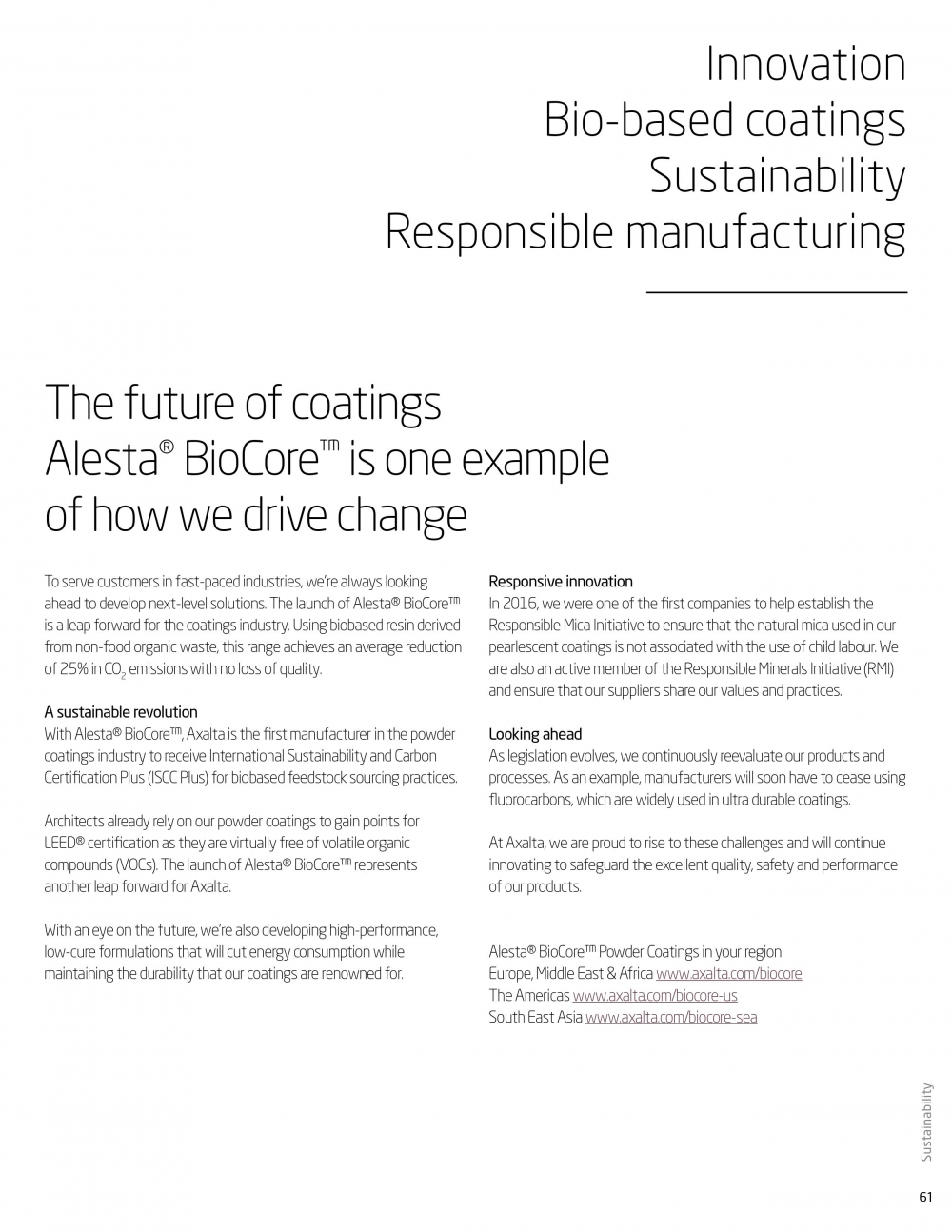 Innovation
Bio-based coatings
Sustainability
Responsible manufacturing

The future of coatings Alesta® BioCore™ is one example of how we drive change

To serve customers in fast-paced industries, we're always looking ahead to develop next-level solutions. The launch of Alesta® BioCore™ is a leap forward for the coatings industry. Using biobased resin derived from non-food organic waste, this range achieves an average reduction of 25% in $CO_2$ emissions with no loss of quality.

A sustainable revolution
With Alesta® BioCore™, Axalta is the first manufacturer in the powder coatings industry to receive International Sustainability and Carbon Certification Plus (ISCC Plus) for biobased feedstock sourcing practices.

Architects already rely on our powder coatings to gain points for LEED® certification as they are virtually free of volatile organic compounds (VOCs). The launch of Alesta® BioCore™ represents another leap forward for Axalta.

With an eye on the future, we're also developing high-performance, low-cure formulations that will cut energy consumption while maintaining the durability that our coatings are renowned for.

Responsive innovation
In 2016, we were one of the first companies to help establish the Responsible Mica Initiative to ensure that the natural mica used in our pearlescent coatings is not associated with the use of child labour. We are also an active member of the Responsible Minerals Initiative (RMI) and ensure that our suppliers share our values and practices.

Looking ahead
As legislation evolves, we continuously reevaluate our products and processes. As an example, manufacturers will soon have to cease using fluorocarbons, which are widely used in ultra durable coatings.

At Axalta, we are proud to rise to these challenges and will continue innovating to safeguard the excellent quality, safety and performance of our products.

Alesta® BioCore™ Powder Coatings in your region
Europe, Middle East & Africa www.axalta.com/biocore
The Americas www.axalta.com/biocore-us
South East Asia www.axalta.com/biocore-sea

Sustainability

61